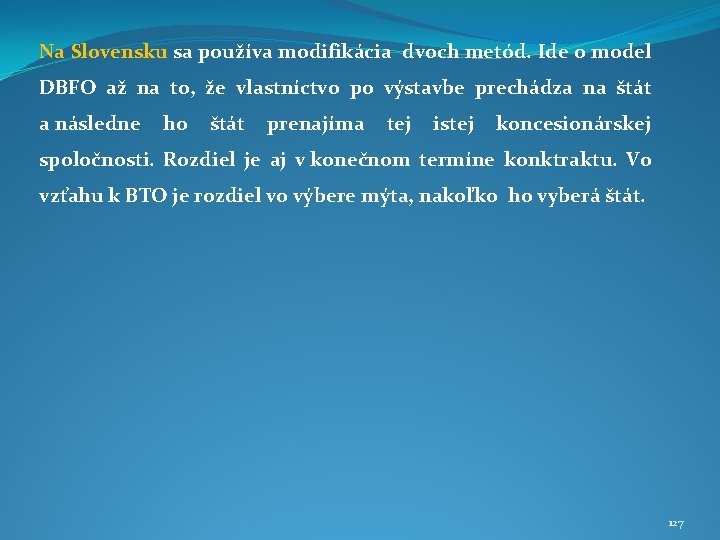 Na Slovensku sa používa modifikácia dvoch metód. Ide o model DBFO až na to, že vlastníctvo po výstavbe prechádza na štát a následne ho štát prenajíma tej istej koncesionárskej spoločnosti. Rozdiel je aj v konečnom termíne konktraktu. Vo vzťahu k BTO je rozdiel vo výbere mýta, nakoľko ho vyberá štát.

127